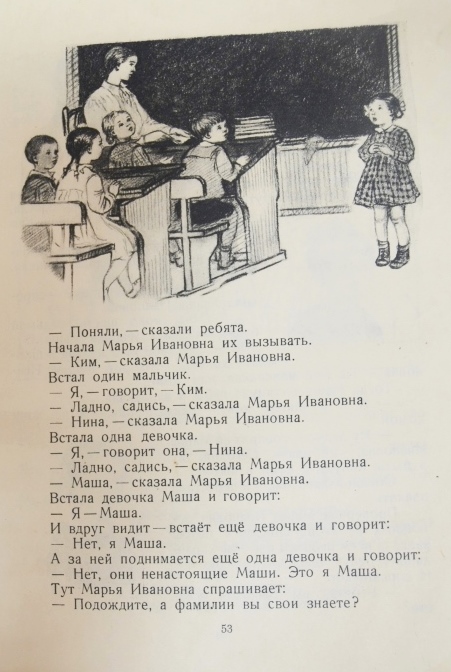 — Поняли, — сказали ребята.
Начала Марья Ивановна их вызывать.
— Ким, — сказала Марья Ивановна.
Встал один мальчик.
— Я, — говорит, — Ким.
— Ладно, садись, — сказала Марья Ивановна.
— Нина, — сказала Марья Ивановна.
Встала одна девочка.
— Я, — говорит она, — Нина.
— Ладно, садись, — сказала Марья Ивановна.
— Маша, — сказала Марья Ивановна.
Встала девочка Маша и говорит:
— Я — Маша.
И вдруг видит — встаёт ещё девочка и говорит:
— Нет, я Маша.
А за ней поднимается ещё одна девочка и говорит:
— Нет, они ненастоящие Маши. Это я Маша.
Тут Марья Ивановна спрашивает:
— Подождите, а фамилии вы свои знаете?

53